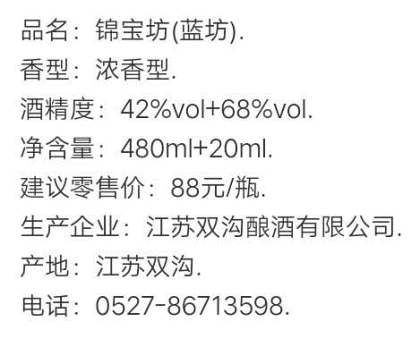 品名：锦宝坊(蓝坊).
香型：浓香型.
酒精度：42%vol+68%vol.
净含量：480ml+20ml.
建议零售价：88元/瓶.
生产企业：江苏双沟酿酒有限公司.
产地：江苏双沟.
电话：0527-86713598.